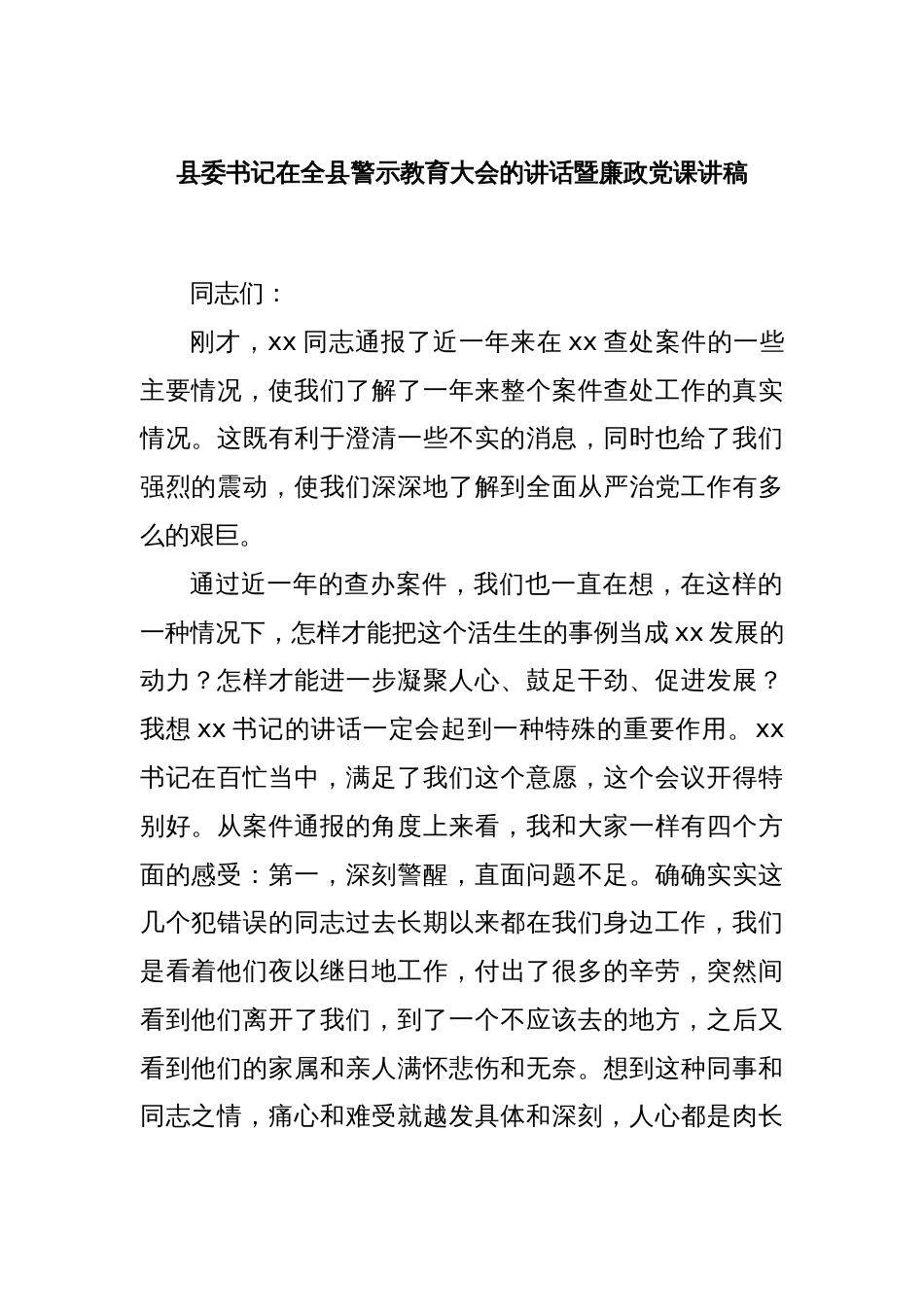 县委书记在全县警示教育大会的讲话暨廉政党课讲稿

同志们：

刚才，xx 同志通报了近一年来在 xx 查处案件的一些主要情况，使我们了解了一年来整个案件查处工作的真实情况。这既有利于澄清一些不实的消息，同时也给了我们强烈的震动，使我们深深地了解到全面从严治党工作有多么的艰巨。

通过近一年的查办案件，我们也一直在想，在这样的一种情况下，怎样才能把这个活生生的事例当成 xx 发展的动力？怎样才能进一步凝聚人心、鼓足干劲、促进发展？我想 xx 书记的讲话一定会起到一种特殊的重要作用。xx 书记在百忙当中，满足了我们这个意愿，这个会议开得特别好。从案件通报的角度上来看，我和大家一样有四个方面的感受：第一，深刻警醒，直面问题不足。确确实实这几个犯错误的同志过去长期以来都在我们身边工作，我们是看着他们夜以继日地工作，付出了很多的辛劳，突然间看到他们离开了我们，到了一个不应该去的地方，之后又看到他们的家属和亲人满怀悲伤和无奈。想到这种同事和同志之情，痛心和难受就越发具体和深刻，人心都是肉长